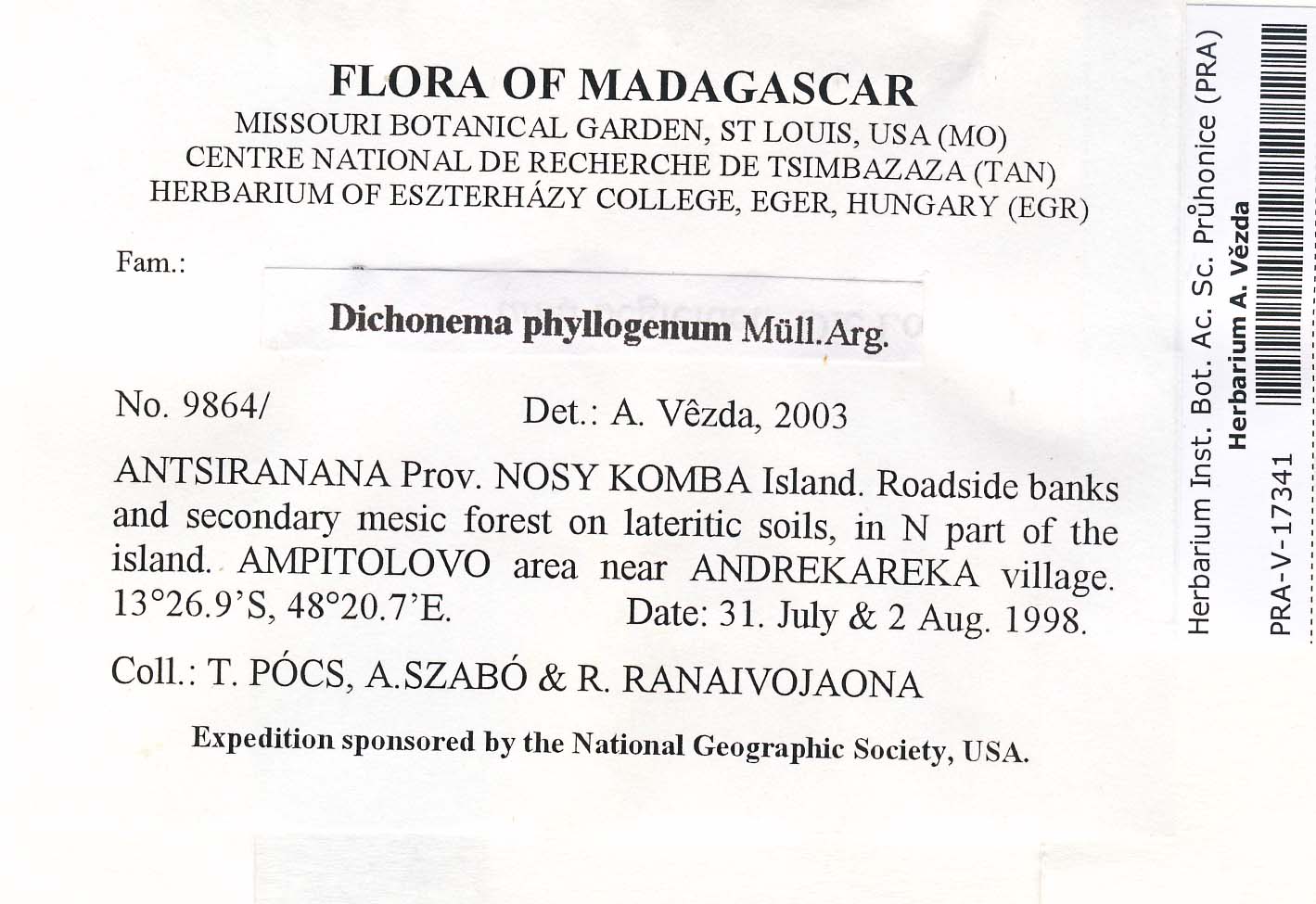 FLORA OF MADAGASCAR
MISSOURI BOTANICAL GARDEN, ST LOUIS, USA (MO)
CENTRE NATIONAL DE RECHERCHE DE TSIMBAZAZA (TAN)
HERBARIUM OF ESZTERHÁZY COLLEGE, EGER, HUNGARY (EGR)

Fam.:

Dichonema phyllogenum Müll.Arg.

No. 9864/ Det.: A. Vêzda, 2003

ANTSIRANANA Prov. NOSY KOMBA Island. Roadside banks and secondary mesic forest on lateritic soils, in N part of the island. AMPITOLOVO area near ANDREKAREKA village. 13°26.9'S, 48°20.7'E. Date: 31. July & 2 Aug. 1998.

Coll.: T. PÓCS, A.SZABÓ & R. RANAIVOJAONA

Expedition sponsored by the National Geographic Society, USA.

Herbarium Inst. Bot. Ac. Sc. Průhonice (PRA)
Herbarium A. Vězda
PRA-V-17341